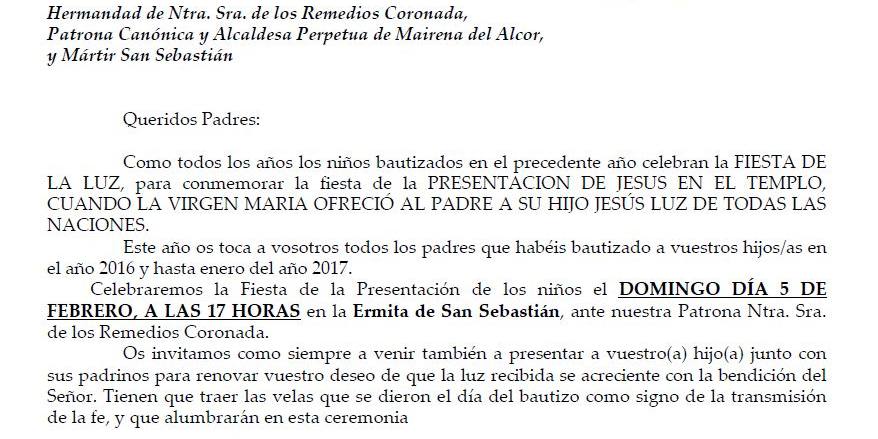 Hermandad de Ntra. Sra. de los Remedios Coronada,
Patrona Canónica y Alcaldesa Perpetua de Mairena del Alcor,
y Mártir San Sebastián

Queridos Padres:

Como todos los años los niños bautizados en el precedente año celebran la FIESTA DE LA LUZ, para conmemorar la fiesta de la PRESENTACION DE JESUS EN EL TEMPLO, CUANDO LA VIRGEN MARIA OFRECIÓ AL PADRE A SU HIJO JESÚS LUZ DE TODAS LAS NACIONES.

Este año os toca a vosotros todos los padres que habéis bautizado a vuestros hijos/as en el año 2016 y hasta enero del año 2017.

Celebraremos la Fiesta de la Presentación de los niños el DOMINGO DÍA 5 DE FEBRERO, A LAS 17 HORAS en la Ermita de San Sebastián, ante nuestra Patrona Ntra. Sra. de los Remedios Coronada.

Os invitamos como siempre a venir también a presentar a vuestro(a) hijo(a) junto con sus padrinos para renovar vuestro deseo de que la luz recibida se acreciente con la bendición del Señor. Tienen que traer las velas que se dieron el día del bautizo como signo de la transmisión de la fe, y que alumbrarán en esta ceremonia